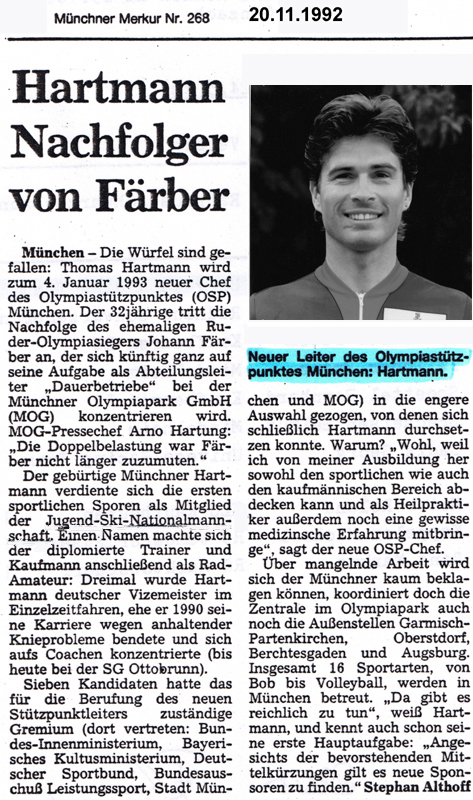 Münchner Merkur Nr. 268 20.11.1992

Hartmann Nachfolger von Färber

München – Die Würfel sind gefallen: Thomas Hartmann wird zum 4. Januar 1993 neuer Chef des Olympiastützpunktes (OSP) München. Der 32jährige tritt die Nachfolge des ehemaligen Ruder-Olympiasiegers Johann Färber an, der sich künftig ganz auf seine Aufgabe als Abteilungsleiter „Dauerbetriebe" bei der Münchner Olympiapark GmbH (MOG) konzentrieren wird. MOG-Pressechef Arno Hartung: „Die Doppelbelastung war Färber nicht länger zuzumuten."

Der gebürtige Münchner Hartmann verdiente sich die ersten sportlichen Sporen als Mitglied der Jugend-Ski-Nationalmannschaft. Einen Namen machte sich der diplomierte Trainer und Kaufmann anschließend als Rad-Amateur: Dreimal wurde Hartmann deutscher Vizemeister im Einzelzeitfahren, ehe er 1990 seine Karriere wegen anhaltender Knieprobleme bendete und sich aufs Coachen konzentrierte (bis heute bei der SG Ottobrunn).

Sieben Kandidaten hatte das für die Berufung des neuen Stützpunktleiters zuständige Gremium (dort vertreten: Bundes-Innenministerium, Bayerisches Kultusministerium, Deutscher Sportbund, Bundesausschuß Leistungssport, Stadt München und MOG) in die engere Auswahl gezogen, von denen sich schließlich Hartmann durchsetzen konnte. Warum? „Wohl, weil ich von meiner Ausbildung her sowohl den sportlichen wie auch den kaufmännischen Bereich abdecken kann und als Heilpraktiker außerdem noch eine gewisse medizinsche Erfahrung mitbringe", sagt der neue OSP-Chef.

Über mangelnde Arbeit wird sich der Münchner kaum beklagen können, koordiniert doch die Zentrale im Olympiapark auch noch die Außenstellen Garmisch-Partenkirchen, Oberstdorf, Berchtesgaden und Augsburg. Insgesamt 16 Sportarten, von Bob bis Volleyball, werden in München betreut. „Da gibt es reichlich zu tun", weiß Hartmann, und kennt auch schon seine erste Hauptaufgabe: „Angesichts der bevorstehenden Mittelkürzungen gilt es neue Sponsoren zu finden." Stephan Althoff

Neuer Leiter des Olympiastützpunktes München: Hartmann.